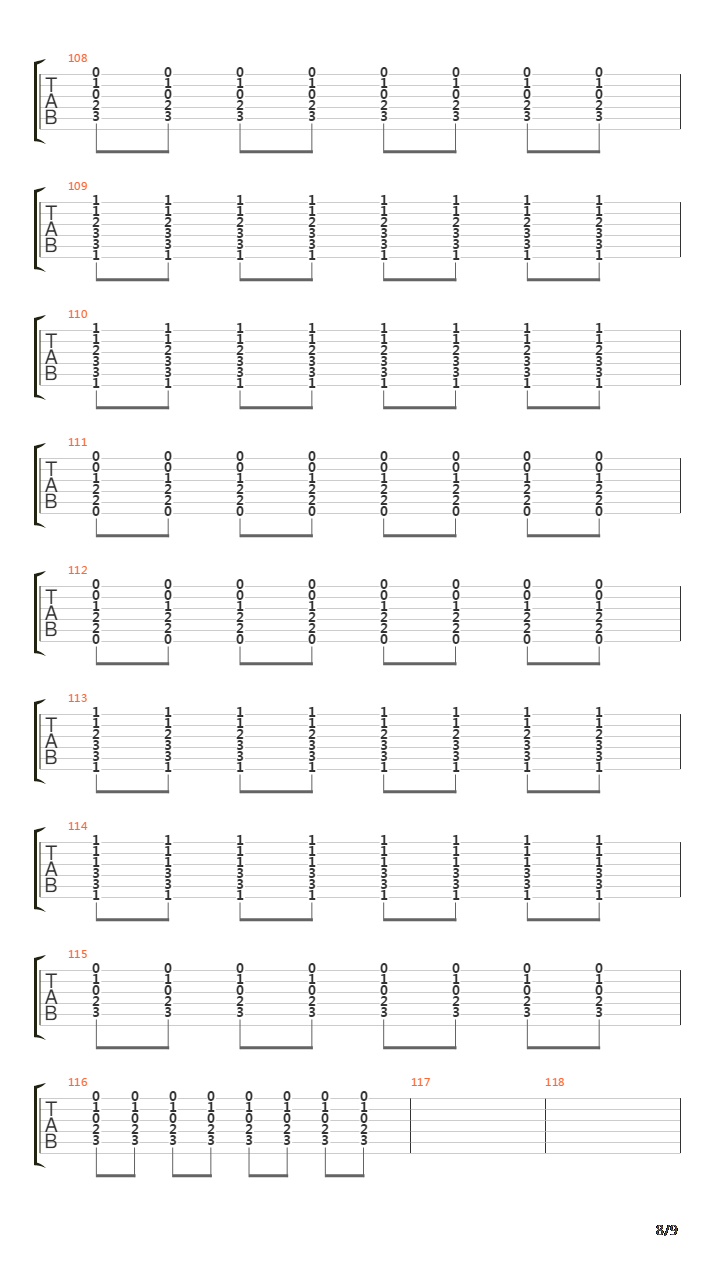 108
T
A
B

0 0 0 0 0 0 0 0
1 1 1 1 1 1 1 1
0 0 0 0 0 0 0 0
2 2 2 2 2 2 2 2
3 3 3 3 3 3 3 3

109
T
A
B

1 1 1 1 1 1 1 1
1 1 1 1 1 1 1 1
2 2 2 2 2 2 2 2
3 3 3 3 3 3 3 3
3 3 3 3 3 3 3 3
1 1 1 1 1 1 1 1

110
T
A
B

1 1 1 1 1 1 1 1
1 1 1 1 1 1 1 1
2 2 2 2 2 2 2 2
3 3 3 3 3 3 3 3
3 3 3 3 3 3 3 3
1 1 1 1 1 1 1 1

111
T
A
B

0 0 0 0 0 0 0 0
0 0 0 0 0 0 0 0
1 1 1 1 1 1 1 1
2 2 2 2 2 2 2 2
2 2 2 2 2 2 2 2
0 0 0 0 0 0 0 0

112
T
A
B

0 0 0 0 0 0 0 0
0 0 0 0 0 0 0 0
1 1 1 1 1 1 1 1
2 2 2 2 2 2 2 2
2 2 2 2 2 2 2 2
0 0 0 0 0 0 0 0

113
T
A
B

1 1 1 1 1 1 1 1
1 1 1 1 1 1 1 1
2 2 2 2 2 2 2 2
3 3 3 3 3 3 3 3
3 3 3 3 3 3 3 3
1 1 1 1 1 1 1 1

114
T
A
B

1 1 1 1 1 1 1 1
1 1 1 1 1 1 1 1
1 1 1 1 1 1 1 1
3 3 3 3 3 3 3 3
3 3 3 3 3 3 3 3
1 1 1 1 1 1 1 1

115
T
A
B

0 0 0 0 0 0 0 0
1 1 1 1 1 1 1 1
0 0 0 0 0 0 0 0
2 2 2 2 2 2 2 2
3 3 3 3 3 3 3 3

116
T
A
B

0 0 0 0 0 0 0 0
1 1 1 1 1 1 1 1
0 0 0 0 0 0 0 0
2 2 2 2 2 2 2 2
3 3 3 3 3 3 3 3

117

118

8/9